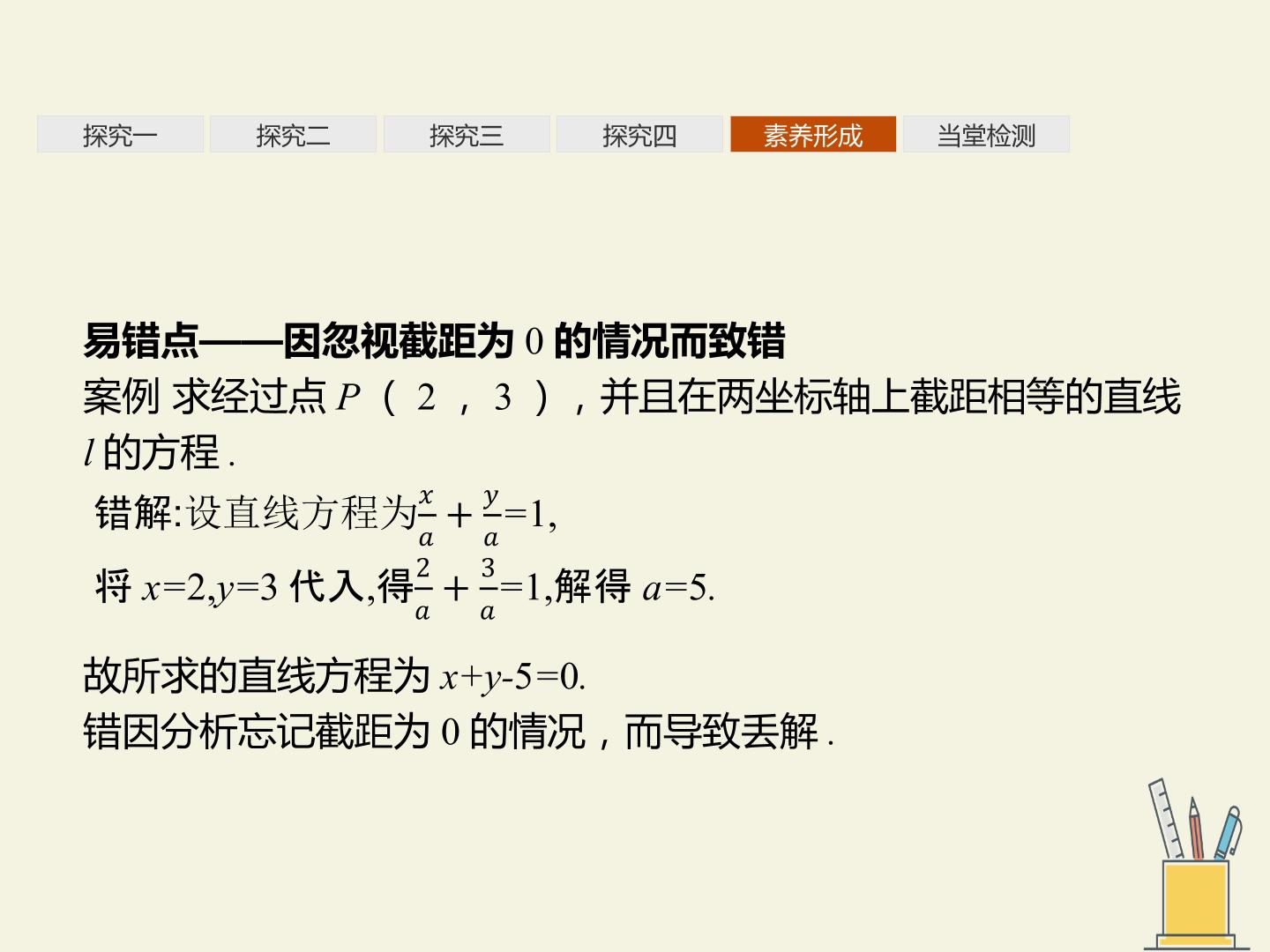 探究一 探究二 探究三 探究四 素养形成 当堂检测

易错点——因忽视截距为0的情况而致错

案例 求经过点$P(2,3)$，并且在两坐标轴上截距相等的直线$l$的方程.

错解:设直线方程为$\frac{x}{a}+\frac{y}{a}=1$,

将$x=2,y=3$代入,得$\frac{2}{a}+\frac{3}{a}=1$,解得$a=5$.

故所求的直线方程为$x+y-5=0$.

错因分析忘记截距为0的情况，而导致丢解.